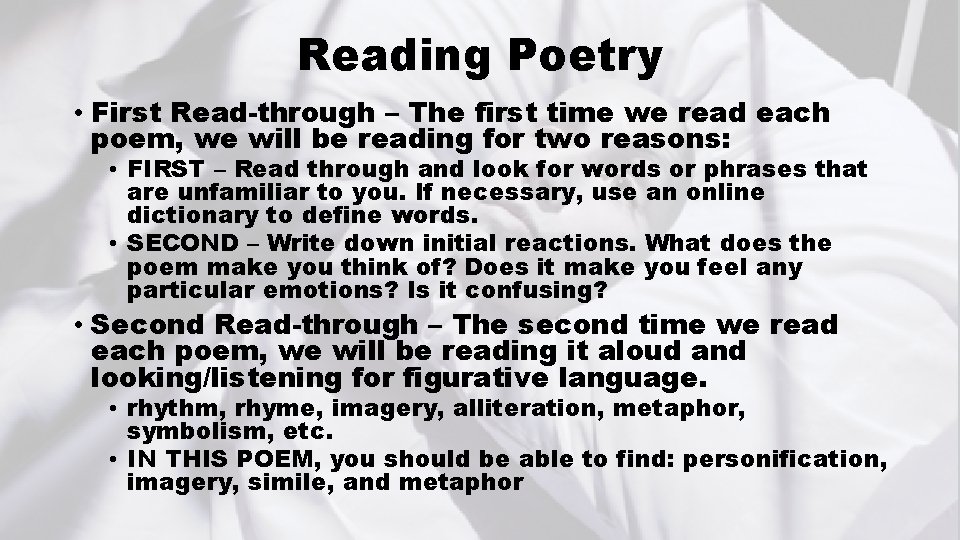 Reading Poetry

• First Read-through – The first time we read each poem, we will be reading for two reasons:

• FIRST – Read through and look for words or phrases that are unfamiliar to you. If necessary, use an online dictionary to define words.

• SECOND – Write down initial reactions. What does the poem make you think of? Does it make you feel any particular emotions? Is it confusing?

• Second Read-through – The second time we read each poem, we will be reading it aloud and looking/listening for figurative language.

• rhythm, rhyme, imagery, alliteration, metaphor, symbolism, etc.

• IN THIS POEM, you should be able to find: personification, imagery, simile, and metaphor